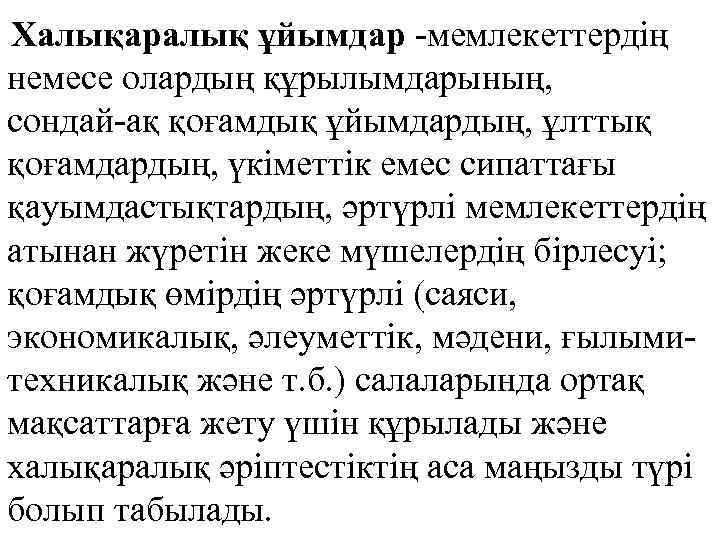 Халықаралық ұйымдар -мемлекеттердің немесе олардың құрылымдарының, сондай-ақ қоғамдық ұйымдардың, ұлттық қоғамдардың, үкіметтік емес сипаттағы қауымдастықтардың, әртүрлі мемлекеттердің атынан жүретін жеке мүшелердің бірлесуі; қоғамдық өмірдің әртүрлі (саяси, экономикалық, әлеуметтік, мәдени, ғылыми-техникалық және т.б.) салаларында ортақ мақсаттарға жету үшін құрылады және халықаралық әріптестіктің аса маңызды түрі болып табылады.